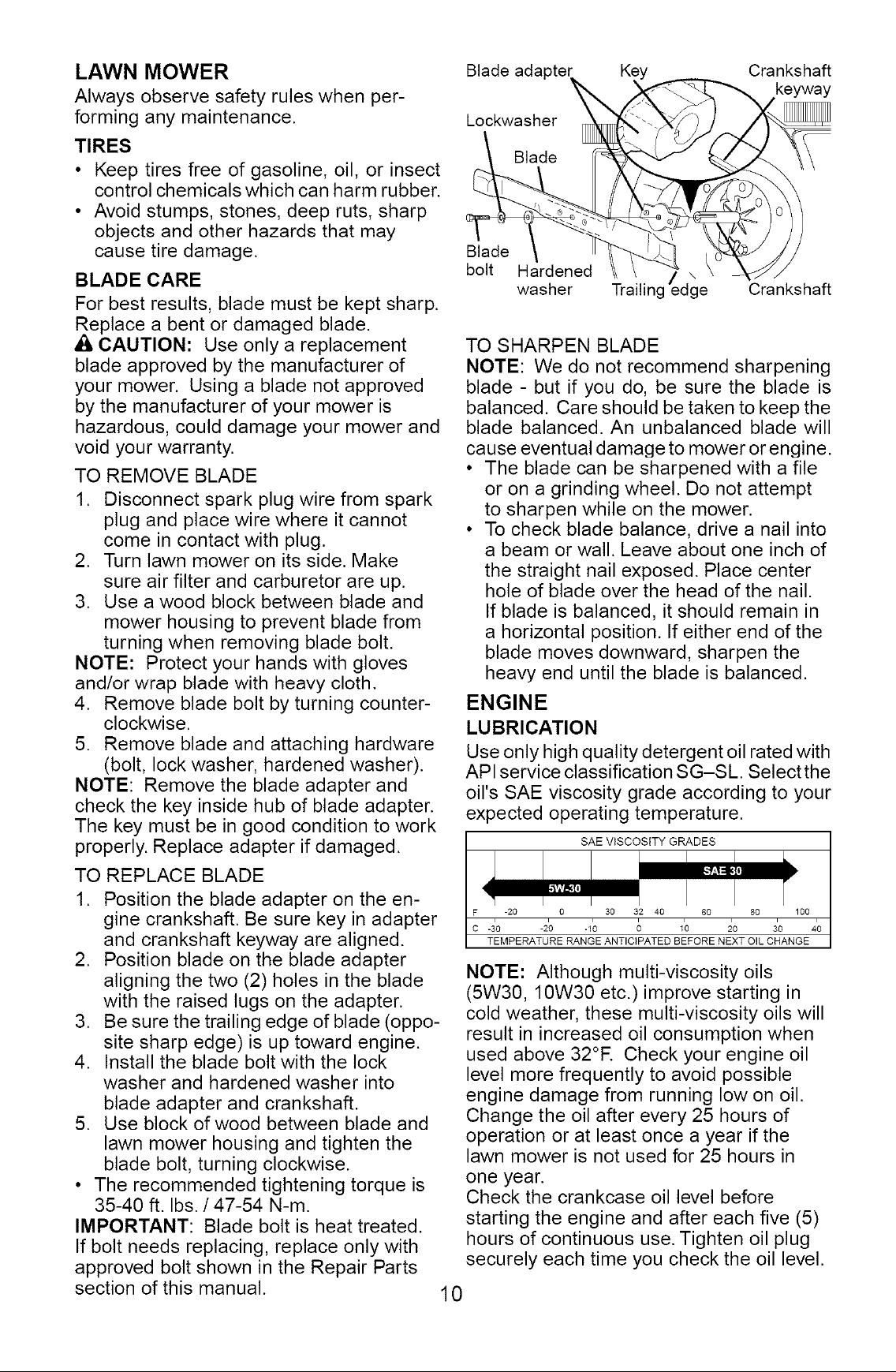 LAWN MOWER

Always observe safety rules when performing any maintenance.

TIRES

• Keep tires free of gasoline, oil, or insect control chemicals which can harm rubber.
• Avoid stumps, stones, deep ruts, sharp objects and other hazards that may cause tire damage.

BLADE CARE

For best results, blade must be kept sharp. Replace a bent or damaged blade.

CAUTION: Use only a replacement blade approved by the manufacturer of your mower. Using a blade not approved by the manufacturer of your mower is hazardous, could damage your mower and void your warranty.

TO REMOVE BLADE

1. Disconnect spark plug wire from spark plug and place wire where it cannot come in contact with plug.
2. Turn lawn mower on its side. Make sure air filter and carburetor are up.
3. Use a wood block between blade and mower housing to prevent blade from turning when removing blade bolt.

NOTE: Protect your hands with gloves and/or wrap blade with heavy cloth.

4. Remove blade bolt by turning counterclockwise.
5. Remove blade and attaching hardware (bolt, lock washer, hardened washer).

NOTE: Remove the blade adapter and check the key inside hub of blade adapter. The key must be in good condition to work properly. Replace adapter if damaged.

TO REPLACE BLADE

1. Position the blade adapter on the engine crankshaft. Be sure key in adapter and crankshaft keyway are aligned.
2. Position blade on the blade adapter aligning the two (2) holes in the blade with the raised lugs on the adapter.
3. Be sure the trailing edge of blade (opposite sharp edge) is up toward engine.
4. Install the blade bolt with the lock washer and hardened washer into blade adapter and crankshaft.
5. Use block of wood between blade and lawn mower housing and tighten the blade bolt, turning clockwise.
• The recommended tightening torque is 35-40 ft. lbs. / 47-54 N-m.

IMPORTANT: Blade bolt is heat treated. If bolt needs replacing, replace only with approved bolt shown in the Repair Parts section of this manual.

Blade adapter
Key
Crankshaft keyway
Lockwasher
Blade
Blade bolt
Hardened washer
Trailing edge
Crankshaft

TO SHARPEN BLADE

NOTE: We do not recommend sharpening blade - but if you do, be sure the blade is balanced. Care should be taken to keep the blade balanced. An unbalanced blade will cause eventual damage to mower or engine.

• The blade can be sharpened with a file or on a grinding wheel. Do not attempt to sharpen while on the mower.
• To check blade balance, drive a nail into a beam or wall. Leave about one inch of the straight nail exposed. Place center hole of blade over the head of the nail. If blade is balanced, it should remain in a horizontal position. If either end of the blade moves downward, sharpen the heavy end until the blade is balanced.

ENGINE

LUBRICATION

Use only high quality detergent oil rated with API service classification SG–SL. Select the oil's SAE viscosity grade according to your expected operating temperature.

SAE VISCOSITY GRADES
SAE 30
5W-30
F -20 0 30 32 40 60 80 100
C -30 -20 -10 0 10 20 30 40
TEMPERATURE RANGE ANTICIPATED BEFORE NEXT OIL CHANGE

NOTE: Although multi-viscosity oils (5W30, 10W30 etc.) improve starting in cold weather, these multi-viscosity oils will result in increased oil consumption when used above 32°F. Check your engine oil level more frequently to avoid possible engine damage from running low on oil. Change the oil after every 25 hours of operation or at least once a year if the lawn mower is not used for 25 hours in one year.

Check the crankcase oil level before starting the engine and after each five (5) hours of continuous use. Tighten oil plug securely each time you check the oil level.

10